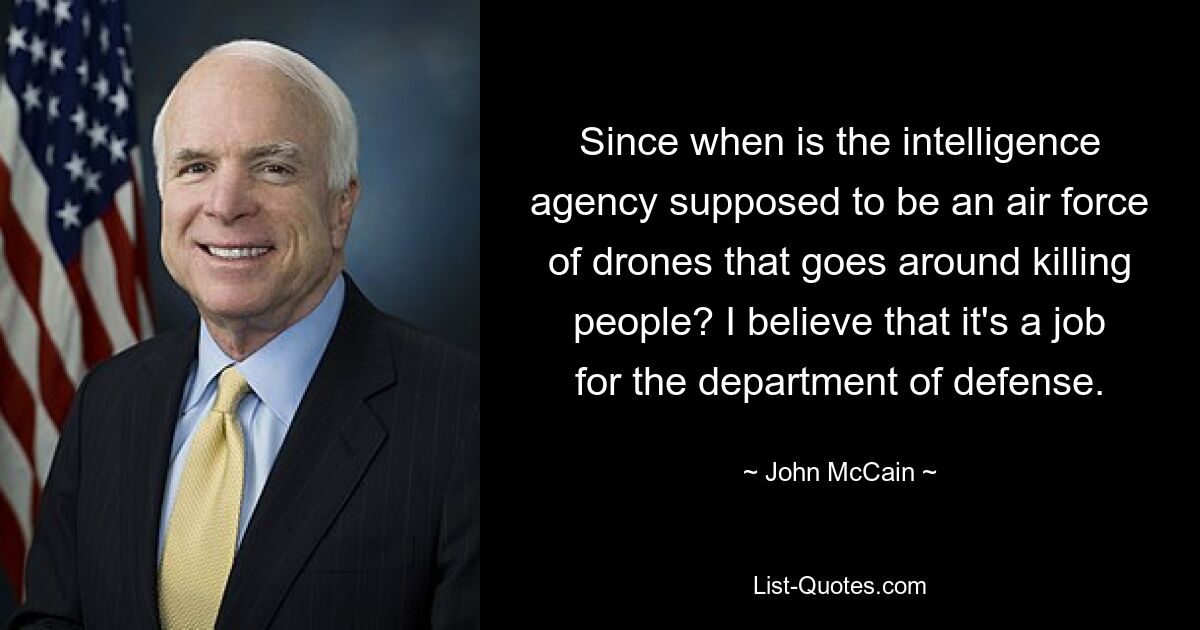 Since when is the intelligence agency supposed to be an air force of drones that goes around killing people? I believe that it's a job for the department of defense.

~ John McCain ~

List-Quotes.com